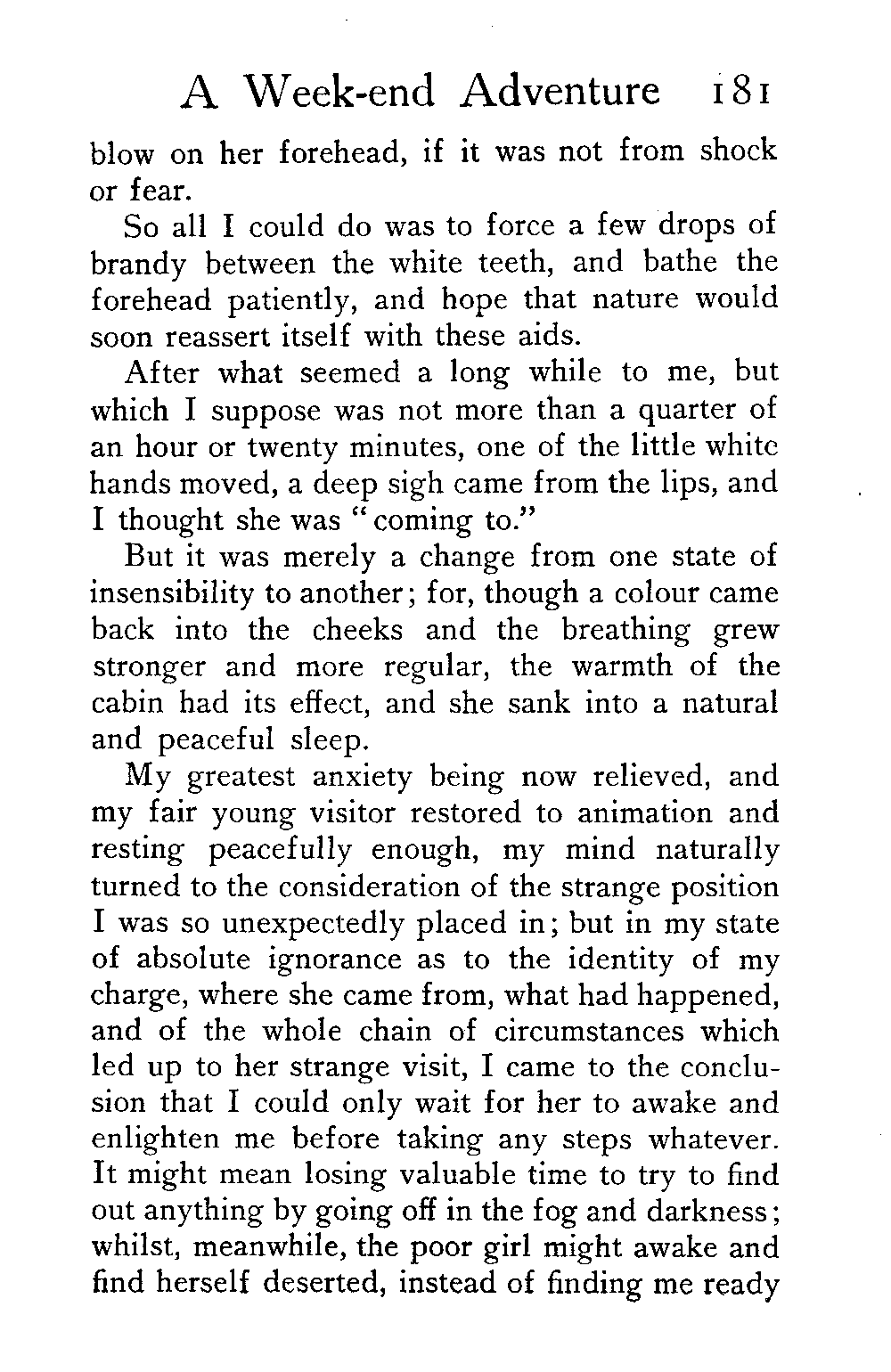 A Week-end Adventure 181

blow on her forehead, if it was not from shock or fear.

So all I could do was to force a few drops of brandy between the white teeth, and bathe the forehead patiently, and hope that nature would soon reassert itself with these aids.

After what seemed a long while to me, but which I suppose was not more than a quarter of an hour or twenty minutes, one of the little white hands moved, a deep sigh came from the lips, and I thought she was "coming to."

But it was merely a change from one state of insensibility to another; for, though a colour came back into the cheeks and the breathing grew stronger and more regular, the warmth of the cabin had its effect, and she sank into a natural and peaceful sleep.

My greatest anxiety being now relieved, and my fair young visitor restored to animation and resting peacefully enough, my mind naturally turned to the consideration of the strange position I was so unexpectedly placed in; but in my state of absolute ignorance as to the identity of my charge, where she came from, what had happened, and of the whole chain of circumstances which led up to her strange visit, I came to the conclusion that I could only wait for her to awake and enlighten me before taking any steps whatever. It might mean losing valuable time to try to find out anything by going off in the fog and darkness; whilst, meanwhile, the poor girl might awake and find herself deserted, instead of finding me ready